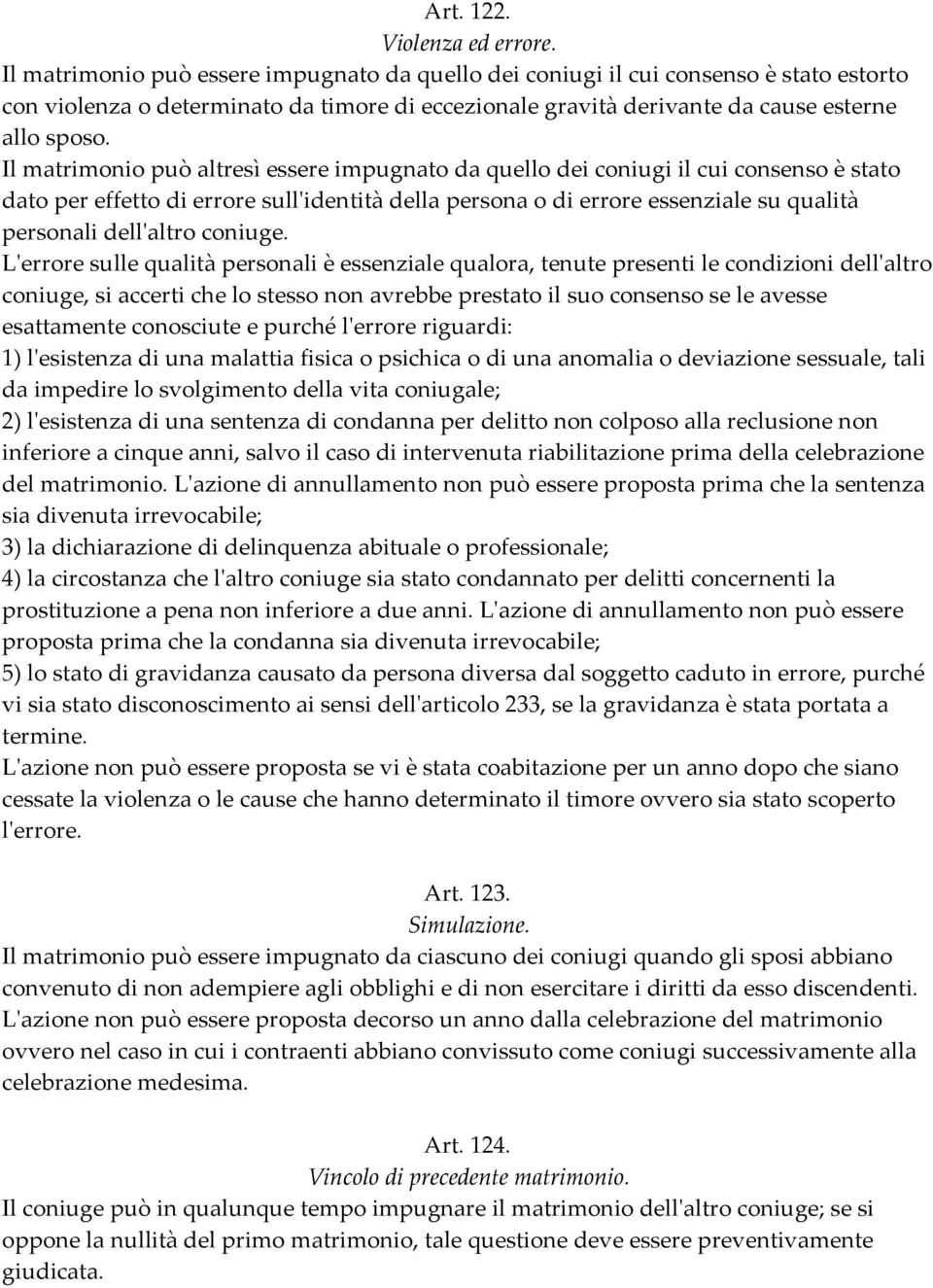 Art. 122.
Violenza ed errore.
Il matrimonio può essere impugnato da quello dei coniugi il cui consenso è stato estorto con violenza o determinato da timore di eccezionale gravità derivante da cause esterne allo sposo.
Il matrimonio può altresì essere impugnato da quello dei coniugi il cui consenso è stato dato per effetto di errore sull'identità della persona o di errore essenziale su qualità personali dell'altro coniuge.
L'errore sulle qualità personali è essenziale qualora, tenute presenti le condizioni dell'altro coniuge, si accerti che lo stesso non avrebbe prestato il suo consenso se le avesse esattamente conosciute e purché l'errore riguardi:
1) l'esistenza di una malattia fisica o psichica o di una anomalia o deviazione sessuale, tali da impedire lo svolgimento della vita coniugale;
2) l'esistenza di una sentenza di condanna per delitto non colposo alla reclusione non inferiore a cinque anni, salvo il caso di intervenuta riabilitazione prima della celebrazione del matrimonio. L'azione di annullamento non può essere proposta prima che la sentenza sia divenuta irrevocabile;
3) la dichiarazione di delinquenza abituale o professionale;
4) la circostanza che l'altro coniuge sia stato condannato per delitti concernenti la prostituzione a pena non inferiore a due anni. L'azione di annullamento non può essere proposta prima che la condanna sia divenuta irrevocabile;
5) lo stato di gravidanza causato da persona diversa dal soggetto caduto in errore, purché vi sia stato disconoscimento ai sensi dell'articolo 233, se la gravidanza è stata portata a termine.
L'azione non può essere proposta se vi è stata coabitazione per un anno dopo che siano cessate la violenza o le cause che hanno determinato il timore ovvero sia stato scoperto l'errore.

Art. 123.
Simulazione.
Il matrimonio può essere impugnato da ciascuno dei coniugi quando gli sposi abbiano convenuto di non adempiere agli obblighi e di non esercitare i diritti da esso discendenti. L'azione non può essere proposta decorso un anno dalla celebrazione del matrimonio ovvero nel caso in cui i contraenti abbiano convissuto come coniugi successivamente alla celebrazione medesima.

Art. 124.
Vincolo di precedente matrimonio.
Il coniuge può in qualunque tempo impugnare il matrimonio dell'altro coniuge; se si oppone la nullità del primo matrimonio, tale questione deve essere preventivamente giudicata.